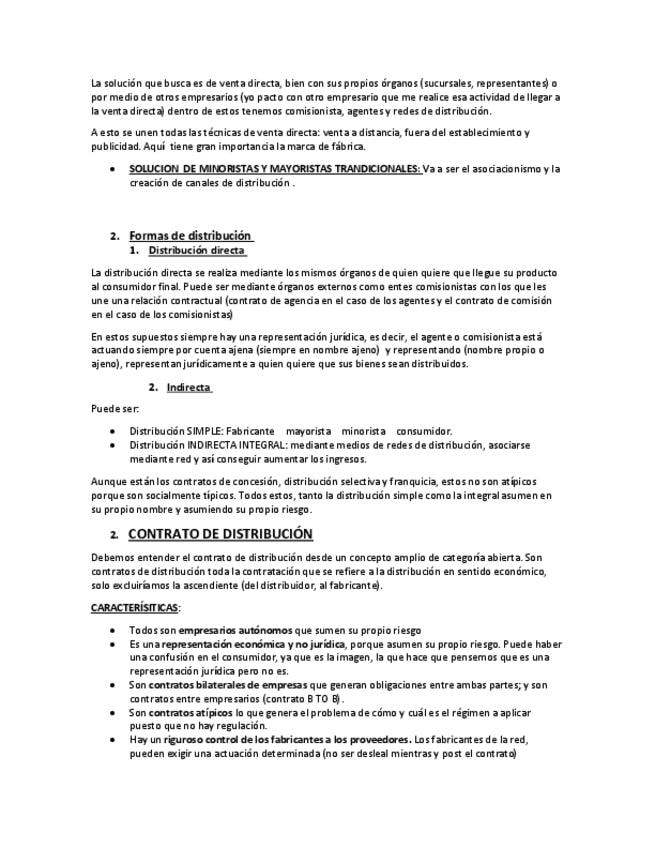 La solución que busca es de venta directa, bien con sus propios órganos (sucursales, representantes) o por medio de otros empresarios (yo pacto con otro empresario que me realice esa actividad de llegar a la venta directa) dentro de estos tenemos comisionista, agentes y redes de distribución.

A esto se unen todas las técnicas de venta directa: venta a distancia, fuera del establecimiento y publicidad. Aquí tiene gran importancia la marca de fábrica.

• SOLUCION DE MINORISTAS Y MAYORISTAS TRANDICIONALES: Va a ser el asociacionismo y la creación de canales de distribución .

2. Formas de distribución
1. Distribución directa

La distribución directa se realiza mediante los mismos órganos de quien quiere que llegue su producto al consumidor final. Puede ser mediante órganos externos como entes comisionistas con los que les une una relación contractual (contrato de agencia en el caso de los agentes y el contrato de comisión en el caso de los comisionistas)

En estos supuestos siempre hay una representación jurídica, es decir, el agente o comisionista está actuando siempre por cuenta ajena (siempre en nombre ajeno) y representando (nombre propio o ajeno), representan jurídicamente a quien quiere que sus bienes sean distribuidos.

2. Indirecta

Puede ser:

• Distribución SIMPLE: Fabricante mayorista minorista consumidor.
• Distribución INDIRECTA INTEGRAL: mediante medios de redes de distribución, asociarse mediante red y así conseguir aumentar los ingresos.

Aunque están los contratos de concesión, distribución selectiva y franquicia, estos no son atípicos porque son socialmente típicos. Todos estos, tanto la distribución simple como la integral asumen en su propio nombre y asumiendo su propio riesgo.

2. CONTRATO DE DISTRIBUCIÓN

Debemos entender el contrato de distribución desde un concepto amplio de categoría abierta. Son contratos de distribución toda la contratación que se refiere a la distribución en sentido económico, solo excluiríamos la ascendiente (del distribuidor, al fabricante).

CARACTERÍSITICAS:

• Todos son empresarios autónomos que sumen su propio riesgo
• Es una representación económica y no jurídica, porque asumen su propio riesgo. Puede haber una confusión en el consumidor, ya que es la imagen, la que hace que pensemos que es una representación jurídica pero no es.
• Son contratos bilaterales de empresas que generan obligaciones entre ambas partes; y son contratos entre empresarios (contrato B TO B).
• Son contratos atípicos lo que genera el problema de cómo y cuál es el régimen a aplicar puesto que no hay regulación.
• Hay un riguroso control de los fabricantes a los proveedores. Los fabricantes de la red, pueden exigir una actuación determinada (no ser desleal mientras y post el contrato)